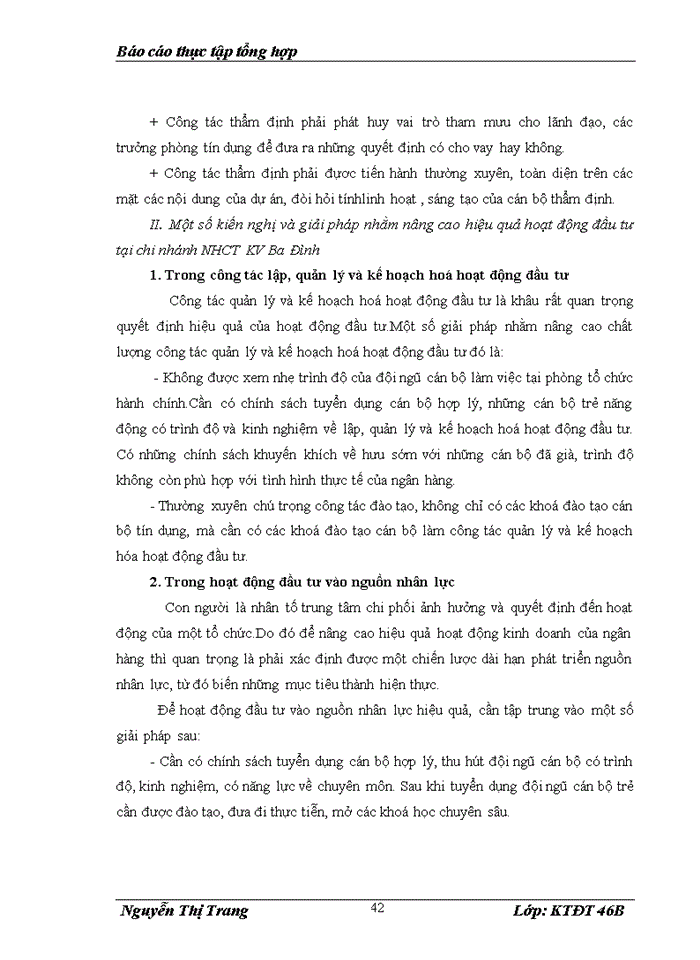 Báo cáo thực tập tổng hợp

+ Công tác thẩm định phải phát huy vai trò tham mưu cho lãnh đạo, các trưởng phòng tín dụng để đưa ra những quyết định có cho vay hay không.

+ Công tác thẩm định phải được tiến hành thường xuyên, toàn diện trên các mặt các nội dung của dự án, đòi hỏi tínhlinh hoạt , sáng tạo của cán bộ thẩm định.

II. Một số kiến nghị và giải pháp nhằm nâng cao hiệu quả hoạt động đầu tư tại chi nhánh NHCT KV Ba Đình

1. Trong công tác lập, quản lý và kế hoạch hoá hoạt động đầu tư

Công tác quản lý và kế hoạch hoá hoạt động đầu tư là khâu rất quan trọng quyết định hiệu quả của hoạt động đầu tư.Một số giải pháp nhằm nâng cao chất lượng công tác quản lý và kế hoạch hoá hoạt động đầu tư đó là:

- Không được xem nhẹ trình độ của đội ngũ cán bộ làm việc tại phòng tổ chức hành chính.Cần có chính sách tuyển dụng cán bộ hợp lý, những cán bộ trẻ năng động có trình độ và kinh nghiệm về lập, quản lý và kế hoạch hoá hoạt động đầu tư. Có những chính sách khuyến khích về hưu sớm với những cán bộ đã già, trình độ không còn phù hợp với tình hình thực tế của ngân hàng.

- Thường xuyên chú trọng công tác đào tạo, không chỉ có các khoá đào tạo cán bộ tín dụng, mà cần có các khoá đào tạo cán bộ làm công tác quản lý và kế hoạch hóa hoạt động đầu tư.

2. Trong hoạt động đầu tư vào nguồn nhân lực

Con người là nhân tố trung tâm chi phối ảnh hưởng và quyết định đến hoạt động của một tổ chức.Do đó để nâng cao hiệu quả hoạt động kinh doanh của ngân hàng thì quan trọng là phải xác định được một chiến lược dài hạn phát triển nguồn nhân lực, từ đó biến những mục tiêu thành hiện thực.

Để hoạt động đầu tư vào nguồn nhân lực hiệu quả, cần tập trung vào một số giải pháp sau:

- Cần có chính sách tuyển dụng cán bộ hợp lý, thu hút đội ngũ cán bộ có trình độ, kinh nghiệm, có năng lực về chuyên môn. Sau khi tuyển dụng đội ngũ cán bộ trẻ cần được đào tạo, đưa đi thực tiễn, mở các khoá học chuyên sâu.

Nguyễn Thị Trang 42 Lớp: KTĐT 46B